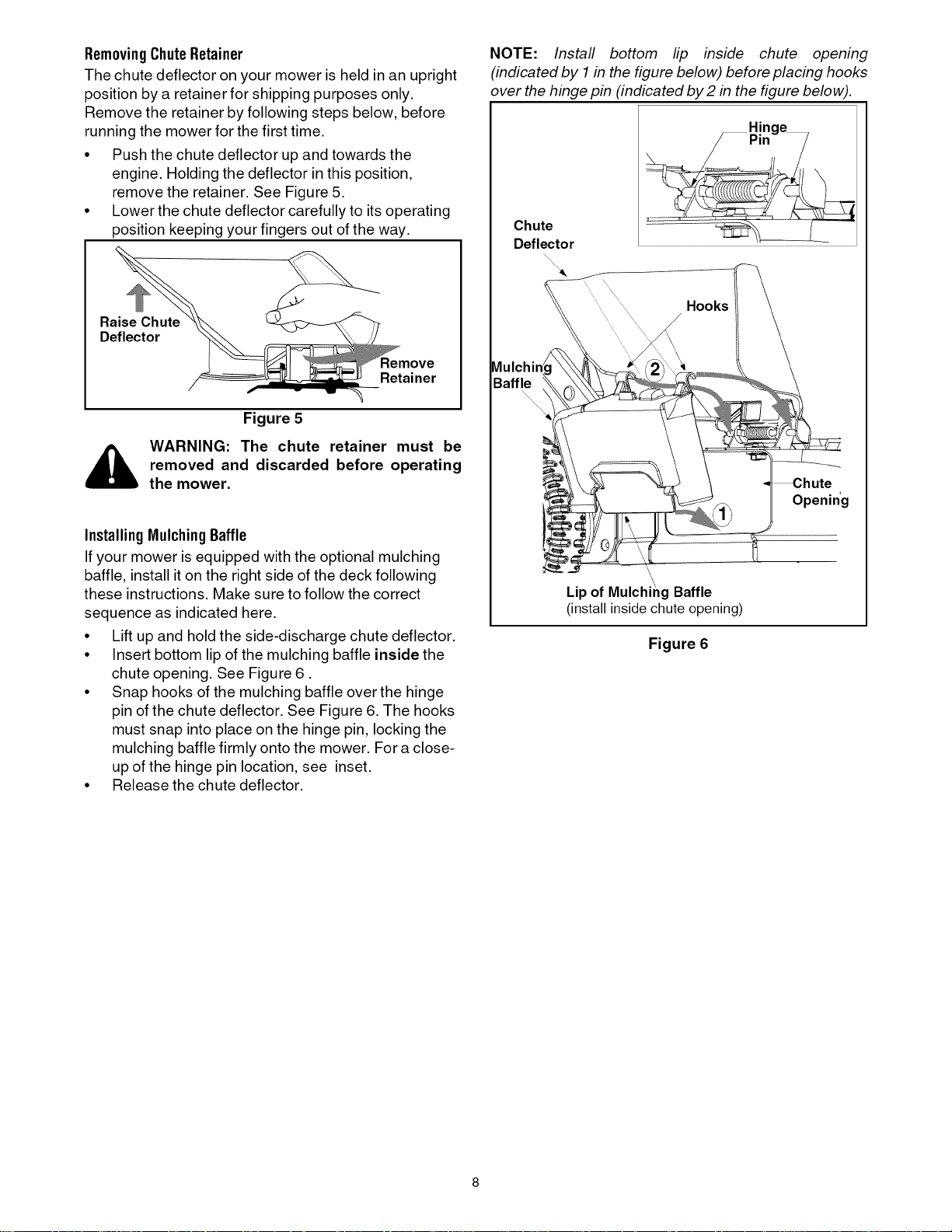 Removing Chute Retainer

The chute deflector on your mower is held in an upright position by a retainer for shipping purposes only. Remove the retainer by following steps below, before running the mower for the first time.

• Push the chute deflector up and towards the engine. Holding the deflector in this position, remove the retainer. See Figure 5.
• Lower the chute deflector carefully to its operating position keeping your fingers out of the way.

Raise Chute Deflector

Remove Retainer

Figure 5

WARNING: The chute retainer must be removed and discarded before operating the mower.

Installing Mulching Baffle

If your mower is equipped with the optional mulching baffle, install it on the right side of the deck following these instructions. Make sure to follow the correct sequence as indicated here.

• Lift up and hold the side-discharge chute deflector.
• Insert bottom lip of the mulching baffle inside the chute opening. See Figure 6 .
• Snap hooks of the mulching baffle over the hinge pin of the chute deflector. See Figure 6. The hooks must snap into place on the hinge pin, locking the mulching baffle firmly onto the mower. For a close-up of the hinge pin location, see inset.
• Release the chute deflector.

NOTE: Install bottom lip inside chute opening (indicated by 1 in the figure below) before placing hooks over the hinge pin (indicated by 2 in the figure below).

Hinge Pin

Chute Deflector

Hooks

Mulching Baffle

2

Chute Opening

1

Lip of Mulching Baffle
(install inside chute opening)

Figure 6

8